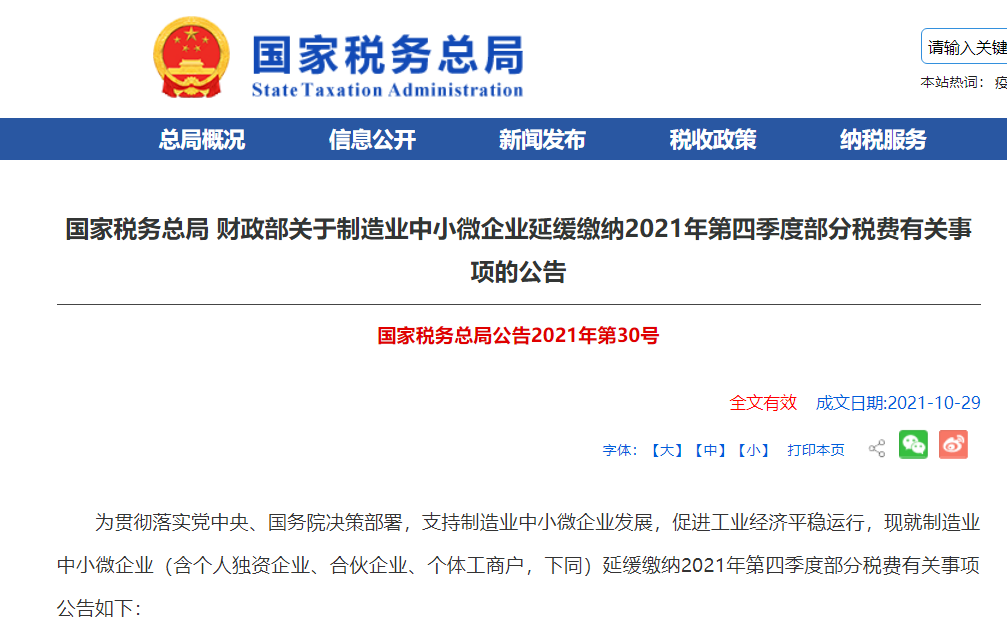 国家税务总局
State Taxation Administration

请输入关键
本站热词： 疫

总局概况 信息公开 新闻发布 税收政策 纳税服务

国家税务总局 财政部关于制造业中小微企业延缓缴纳2021年第四季度部分税费有关事项的公告

国家税务总局公告2021年第30号

全文有效 成文日期:2021-10-29

字体：【大】【中】【小】 打印本页

为贯彻落实党中央、国务院决策部署，支持制造业中小微企业发展，促进工业经济平稳运行，现就制造业中小微企业（含个人独资企业、合伙企业、个体工商户，下同）延缓缴纳2021年第四季度部分税费有关事项公告如下：